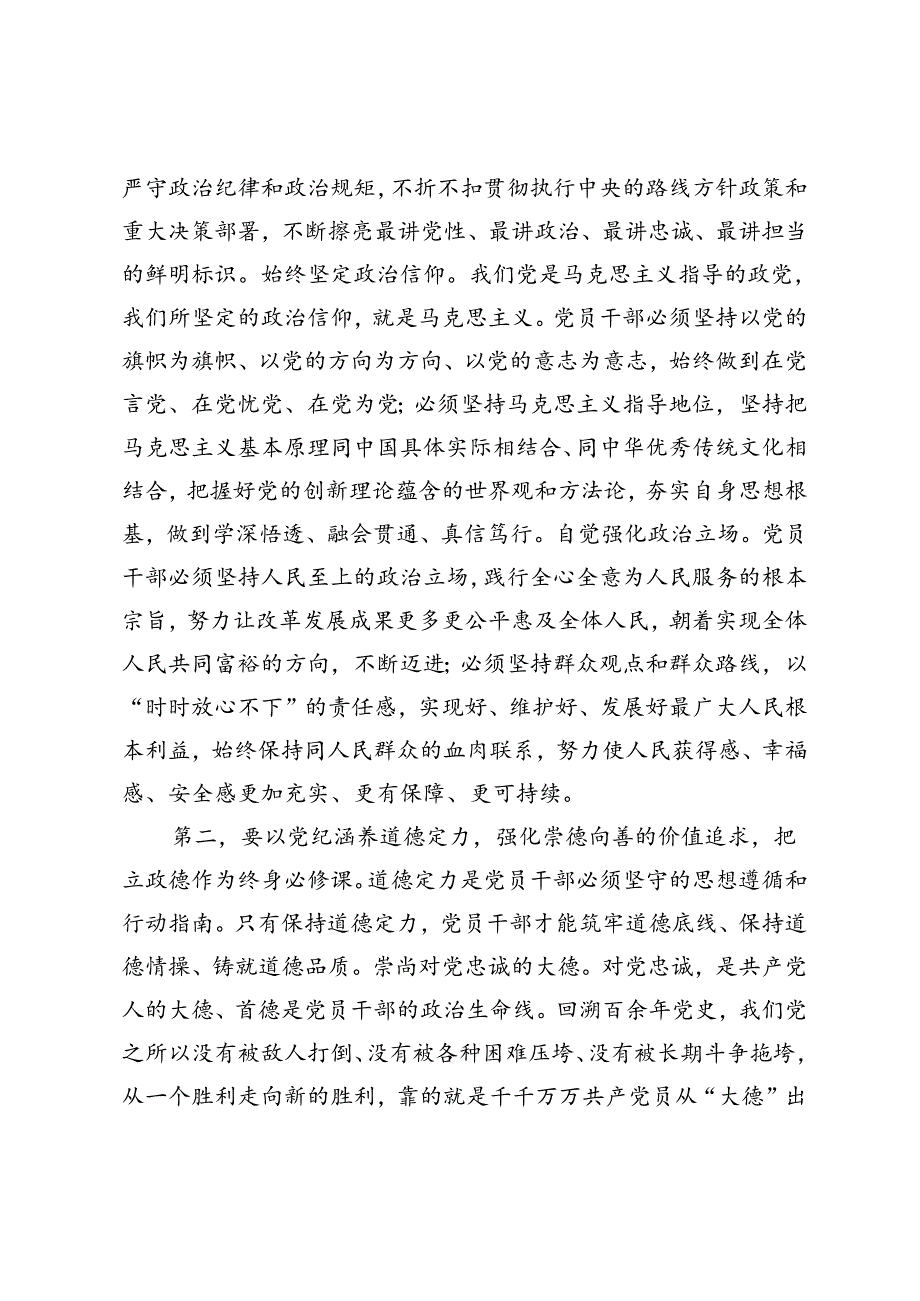 严守政治纪律和政治规矩，不折不扣贯彻执行中央的路线方针政策和重大决策部署，不断擦亮最讲党性、最讲政治、最讲忠诚、最讲担当的鲜明标识。始终坚定政治信仰。我们党是马克思主义指导的政党，我们所坚定的政治信仰，就是马克思主义。党员干部必须坚持以党的旗帜为旗帜、以党的方向为方向、以党的意志为意志，始终做到在党言党、在党忧党、在党为党；必须坚持马克思主义指导地位，坚持把马克思主义基本原理同中国具体实际相结合、同中华优秀传统文化相结合，把握好党的创新理论蕴含的世界观和方法论，夯实自身思想根基，做到学深悟透、融会贯通、真信笃行。自觉强化政治立场。党员干部必须坚持人民至上的政治立场，践行全心全意为人民服务的根本宗旨，努力让改革发展成果更多更公平惠及全体人民，朝着实现全体人民共同富裕的方向，不断迈进；必须坚持群众观点和群众路线，以“时时放心不下”的责任感，实现好、维护好、发展好最广大人民根本利益，始终保持同人民群众的血肉联系，努力使人民获得感、幸福感、安全感更加充实、更有保障、更可持续。

第二，要以党纪涵养道德定力，强化崇德向善的价值追求，把立政德作为终身必修课。道德定力是党员干部必须坚守的思想遵循和行动指南。只有保持道德定力，党员干部才能筑牢道德底线、保持道德情操、铸就道德品质。崇尚对党忠诚的大德。对党忠诚，是共产党人的大德、首德是党员干部的政治生命线。回溯百余年党史，我们党之所以没有被敌人打倒、没有被各种困难压垮、没有被长期斗争拖垮，从一个胜利走向新的胜利，靠的就是千千万万共产党员从“大德”出